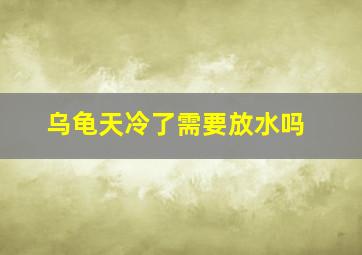 乌龟天冷了需要放水吗